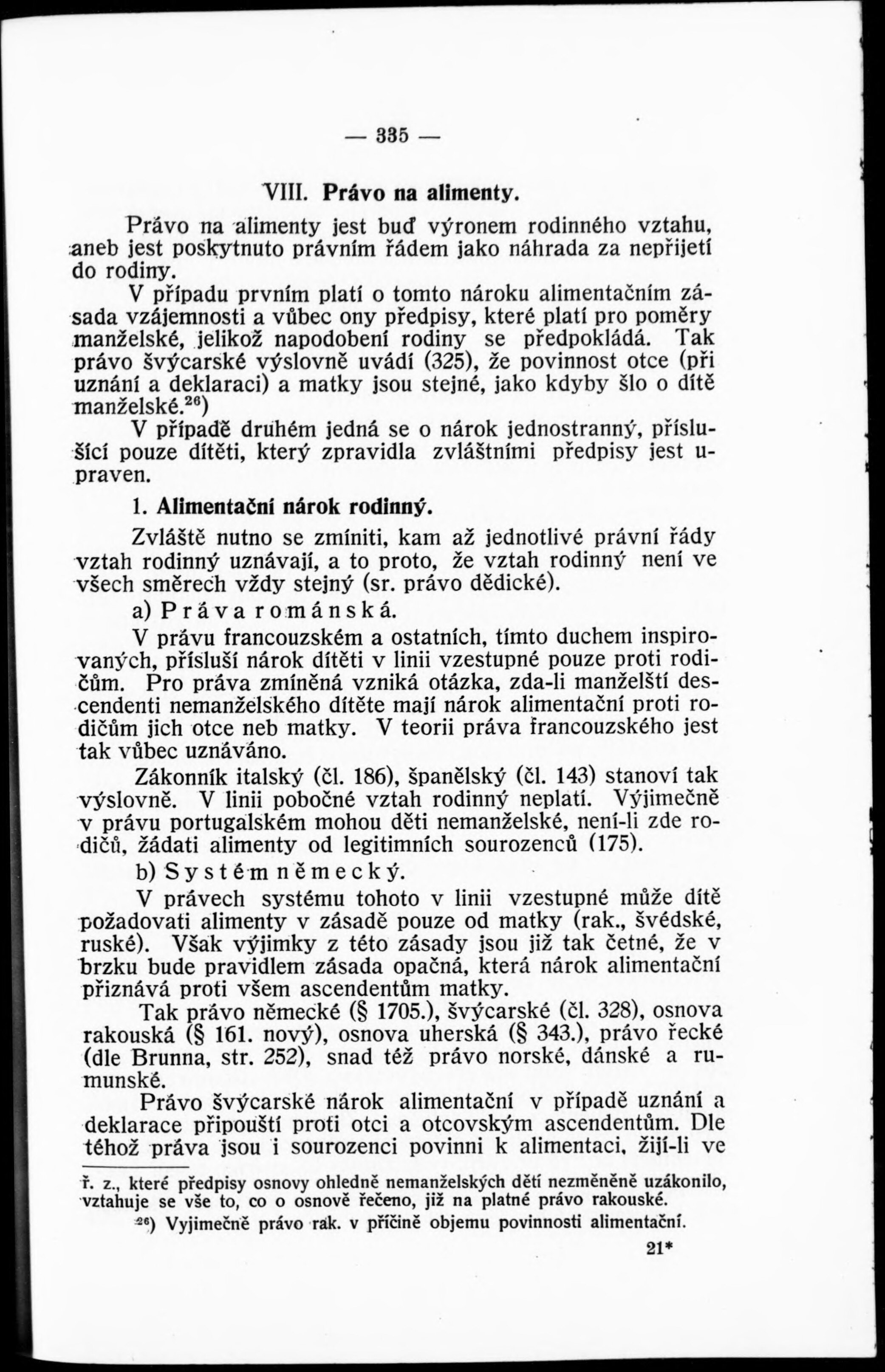 — 335 —

VIII. Právo na alimenty.

Právo na alimenty jest buď výronem rodinného vztahu, aneb jest poskytnuto právním řádem jako náhrada za nepřijetí do rodiny.

V případu prvním platí o tomto nároku alimentačním zásada vzájemnosti a vůbec ony předpisy, které platí pro poměry manželské, jelikož napodobení rodiny se předpokládá. Tak právo švýcarské výslovně uvádí (325), že povinnost otce (při uznání a deklaraci) a matky jsou stejné, jako kdyby šlo o dítě manželské.$^{26}$)

V případě druhém jedná se o nárok jednostranný, příslušící pouze dítěti, který zpravidla zvláštními předpisy jest upraven.

1. Alimentační nárok rodinný.

Zvláště nutno se zmíniti, kam až jednotlivé právní řády vztah rodinný uznávají, a to proto, že vztah rodinný není ve všech směrech vždy stejný (sr. právo dědické).

a) Práva románská.

V právu francouzském a ostatních, tímto duchem inspirovaných, přísluší nárok dítěti v linii vzestupné pouze proti rodičům. Pro práva zmíněná vzniká otázka, zda-li manželští descendenti nemanželského dítěte mají nárok alimentační proti rodičům jich otce neb matky. V teorii práva francouzského jest tak vůbec uznáváno.

Zákonník italský (čl. 186), španělský (čl. 143) stanoví tak výslovně. V linii pobočné vztah rodinný neplatí. Výjimečně v právu portugalském mohou děti nemanželské, není-li zde rodičů, žádati alimenty od legitimních sourozenců (175).

b) Systém německý.

V právech systému tohoto v linii vzestupné může dítě požadovati alimenty v zásadě pouze od matky (rak., švédské, ruské). Však výjimky z této zásady jsou již tak četné, že v brzku bude pravidlem zásada opačná, která nárok alimentační přiznává proti všem ascendentům matky.

Tak právo německé (§ 1705.), švýcarské (čl. 328), osnova rakouská (§ 161. nový), osnova uherská (§ 343.), právo řecké (dle Brunna, str. 252), snad též právo norské, dánské a rumunské.

Právo švýcarské nárok alimentační v případě uznání a deklarace připouští proti otci a otcovským ascendentům. Dle téhož práva jsou i sourozenci povinni k alimentaci, žijí-li ve

ř. z., které předpisy osnovy ohledně nemanželských dětí nezměněně uzákonilo, vztahuje se vše to, co o osnově řečeno, již na platné právo rakouské.

$^{26}$) Vyjimečně právo rak. v příčině objemu povinnosti alimentační.

21*